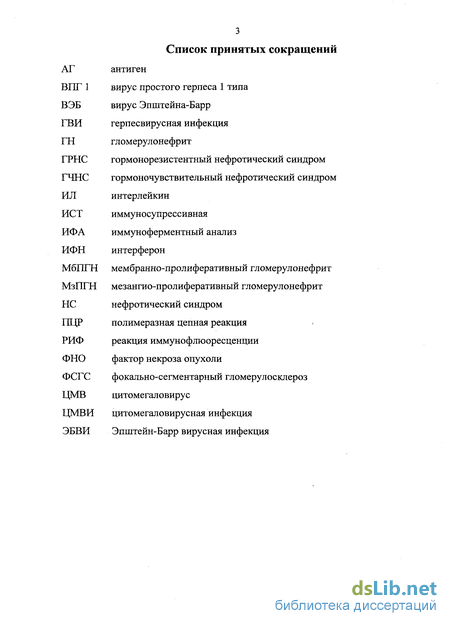 3

Список принятых сокращений

| | |
|---|---|
| АГ | антиген |
| ВПГ 1 | вирус простого герпеса 1 типа |
| ВЭБ | вирус Эпштейна-Барр |
| ГВИ | герпесвирусная инфекция |
| ГН | гломерулонефрит |
| ГРНС | гормонорезистентный нефротический синдром |
| ГЧНС | гормоночувствительный нефротический синдром |
| ИЛ | интерлейкин |
| ИСТ | иммуносупрессивная |
| ИФА | иммуноферментный анализ |
| ИФН | интерферон |
| МбПГН | мембранно-пролиферативный гломерулонефрит |
| МзПГН | мезангио-пролиферативный гломерулонефрит |
| НС | нефротический синдром |
| ПЦР | полимеразная цепная реакция |
| РИФ | реакция иммунофлюоресценции |
| ФНО | фактор некроза опухоли |
| ФСГС | фокально-сегментарный гломерулосклероз |
| ЦМВ | цитомегаловирус |
| ЦМВИ | цитомегаловирусная инфекция |
| ЭБВИ | Эпштейн-Барр вирусная инфекция |

dsLib.net
библиотека диссертаций